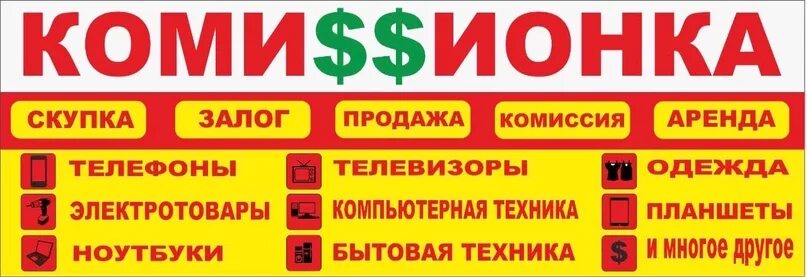 КОМИ$$ИОНКА

СКУПКА ЗАЛОГ ПРОДАЖА КОМИССИЯ АРЕНДА

ТЕЛЕФОНЫ
ЭЛЕКТРОТОВАРЫ
НОУТБУКИ

ТЕЛЕВИЗОРЫ
КОМПЬЮТЕРНАЯ ТЕХНИКА
БЫТОВАЯ ТЕХНИКА

ОДЕЖДА
ПЛАНШЕТЫ
$ и многое другое